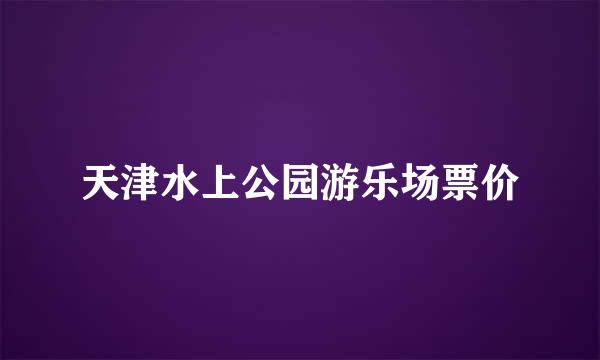 天津水上公园游乐场票价